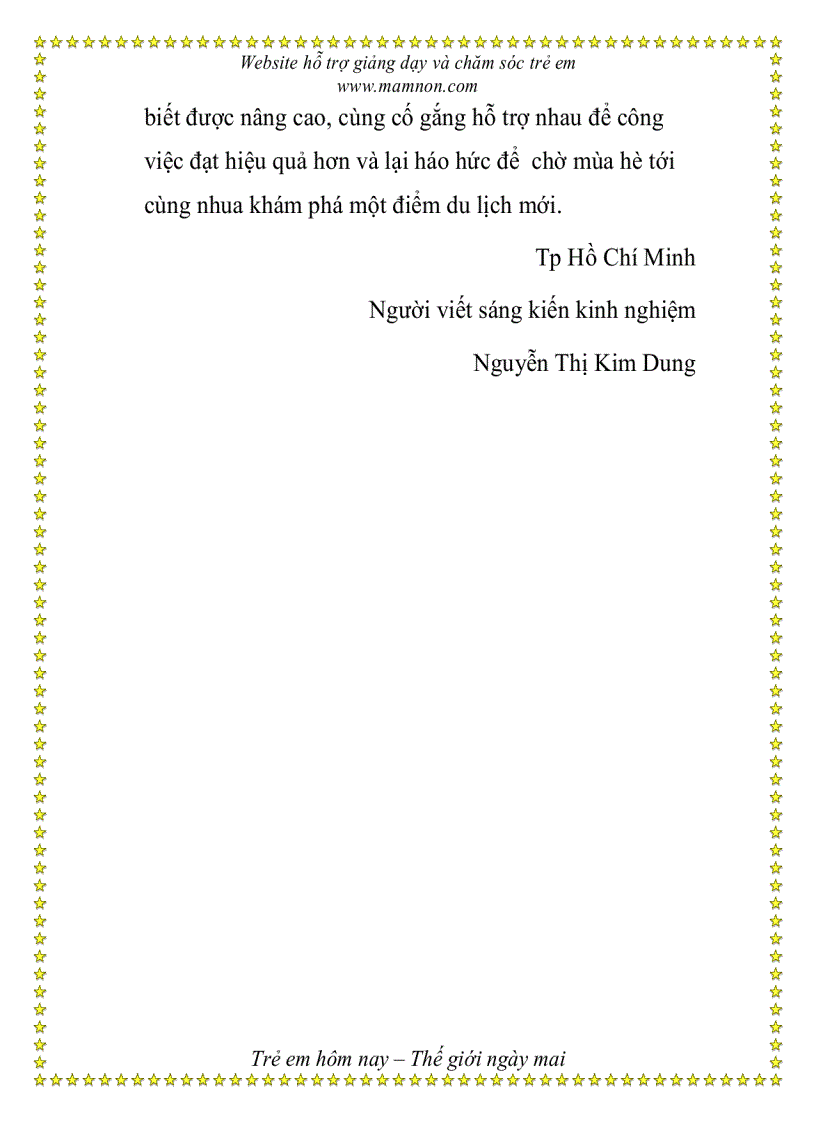 Website hỗ trợ giảng dạy và chăm sóc trẻ em
www.mamnon.com

biết được nâng cao, cùng cố gắng hỗ trợ nhau để công việc đạt hiệu quả hơn và lại háo hức để chờ mùa hè tới cùng nhua khám phá một điểm du lịch mới.

Tp Hồ Chí Minh

Người viết sáng kiến kinh nghiệm

Nguyễn Thị Kim Dung

Trẻ em hôm nay – Thế giới ngày mai